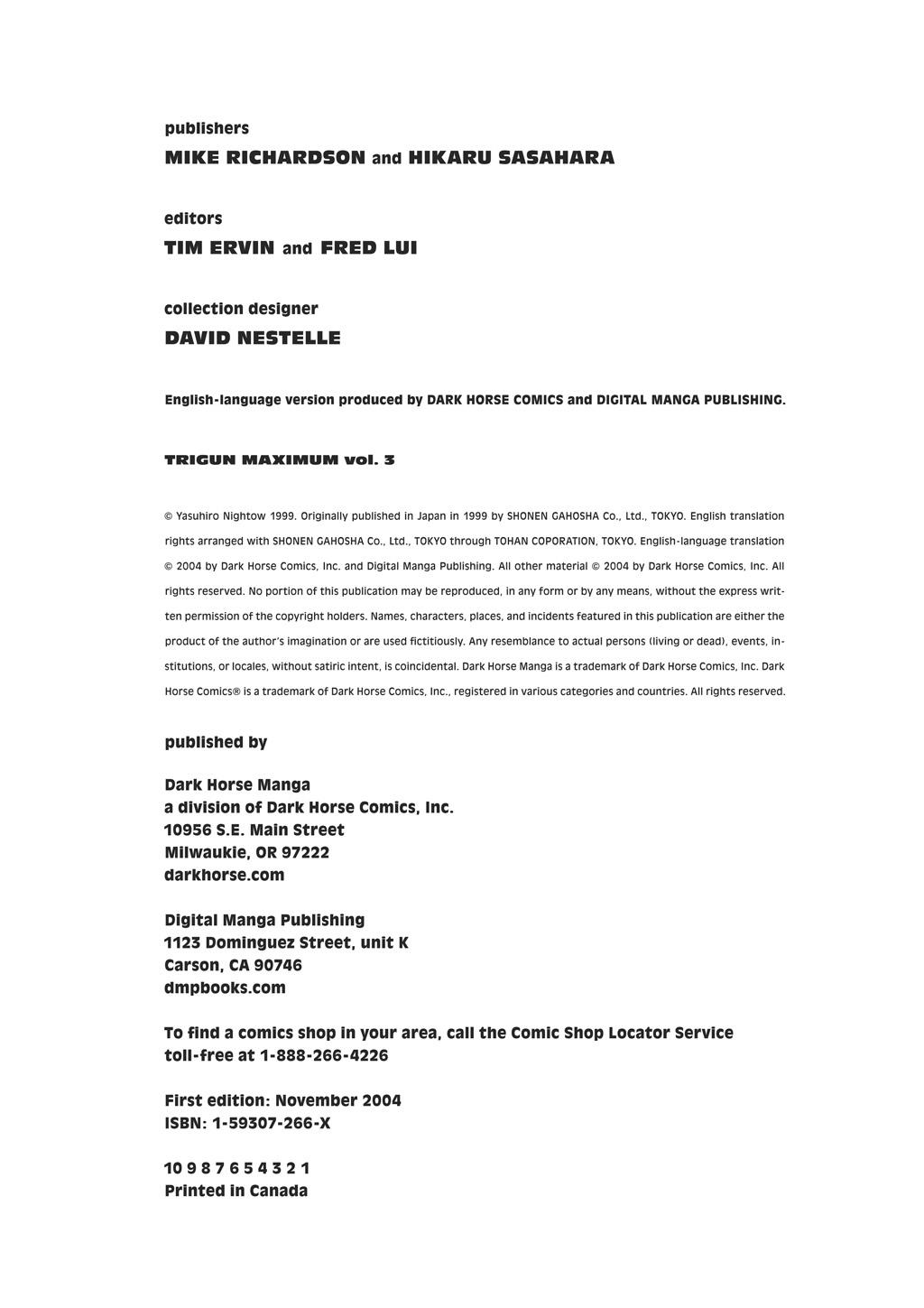 publishers
MIKE RICHARDSON and HIKARU SASAHARA

editors
TIM ERVIN and FRED LUI

collection designer
DAVID NESTELLE

English-language version produced by DARK HORSE COMICS and DIGITAL MANGA PUBLISHING.

TRIGUN MAXIMUM vol. 3

© Yasuhiro Nightow 1999. Originally published in Japan in 1999 by SHONEN GAHOSHA Co., Ltd., TOKYO. English translation rights arranged with SHONEN GAHOSHA Co., Ltd., TOKYO through TOHAN COPORATION, TOKYO. English-language translation © 2004 by Dark Horse Comics, Inc. and Digital Manga Publishing. All other material © 2004 by Dark Horse Comics, Inc. All rights reserved. No portion of this publication may be reproduced, in any form or by any means, without the express written permission of the copyright holders. Names, characters, places, and incidents featured in this publication are either the product of the author's imagination or are used fictitiously. Any resemblance to actual persons (living or dead), events, institutions, or locales, without satiric intent, is coincidental. Dark Horse Manga is a trademark of Dark Horse Comics, Inc. Dark Horse Comics® is a trademark of Dark Horse Comics, Inc., registered in various categories and countries. All rights reserved.

published by

Dark Horse Manga
a division of Dark Horse Comics, Inc.
10956 S.E. Main Street
Milwaukie, OR 97222
darkhorse.com

Digital Manga Publishing
1123 Dominguez Street, unit K
Carson, CA 90746
dmpbooks.com

To find a comics shop in your area, call the Comic Shop Locator Service toll-free at 1-888-266-4226

First edition: November 2004
ISBN: 1-59307-266-X

10 9 8 7 6 5 4 3 2 1
Printed in Canada